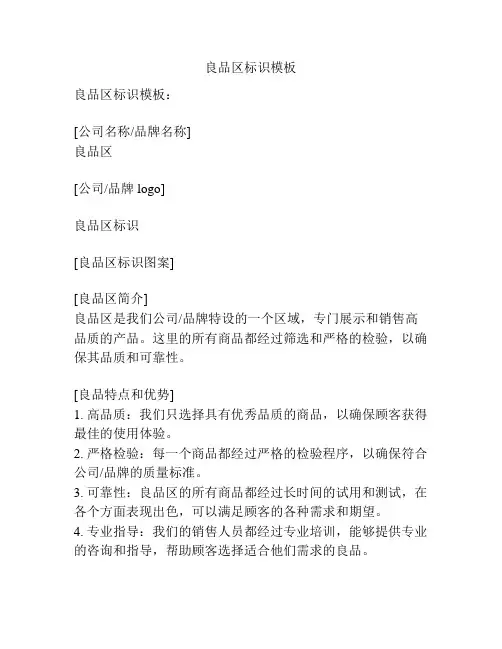 良品区标识模板

良品区标识模板：

[公司名称/品牌名称]
良品区

[公司/品牌 logo]

良品区标识

[良品区标识图案]

[良品区简介]
良品区是我们公司/品牌特设的一个区域，专门展示和销售高品质的产品。这里的所有商品都经过筛选和严格的检验，以确保其品质和可靠性。

[良品特点和优势]
1. 高品质：我们只选择具有优秀品质的商品，以确保顾客获得最佳的使用体验。
2. 严格检验：每一个商品都经过严格的检验程序，以确保符合公司/品牌的质量标准。
3. 可靠性：良品区的所有商品都经过长时间的试用和测试，在各个方面表现出色，可以满足顾客的各种需求和期望。
4. 专业指导：我们的销售人员都经过专业培训，能够提供专业的咨询和指导，帮助顾客选择适合他们需求的良品。